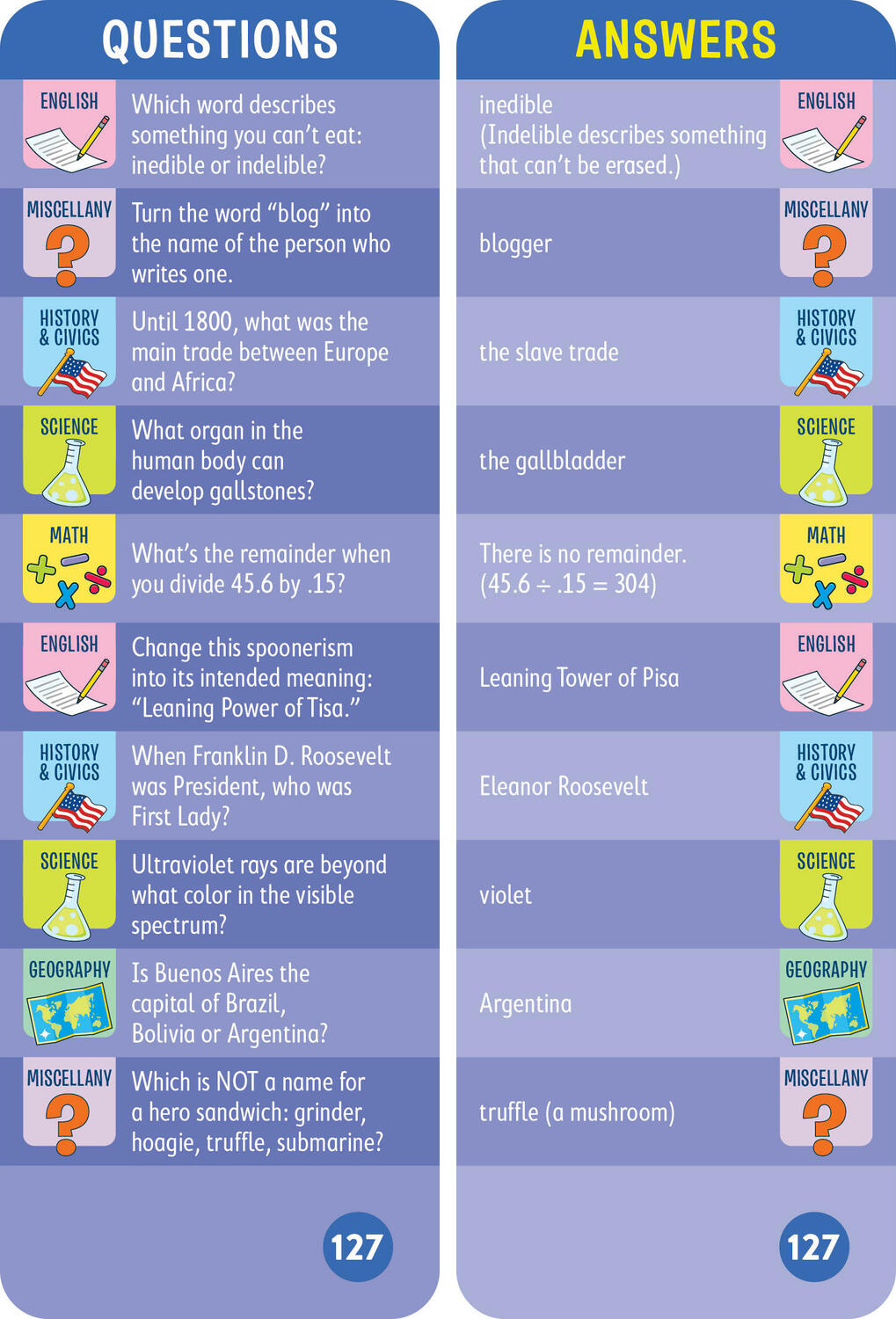 QUESTIONS

ENGLISH
Which word describes something you can't eat: inedible or indelible?

MISCELLANY
Turn the word "blog" into the name of the person who writes one.

HISTORY & CIVICS
Until 1800, what was the main trade between Europe and Africa?

SCIENCE
What organ in the human body can develop gallstones?

MATH
What's the remainder when you divide 45.6 by .15?

ENGLISH
Change this spoonerism into its intended meaning: "Leaning Power of Tisa."

HISTORY & CIVICS
When Franklin D. Roosevelt was President, who was First Lady?

SCIENCE
Ultraviolet rays are beyond what color in the visible spectrum?

GEOGRAPHY
Is Buenos Aires the capital of Brazil, Bolivia or Argentina?

MISCELLANY
Which is NOT a name for a hero sandwich: grinder, hoagie, truffle, submarine?

127

ANSWERS

inedible
(Indelible describes something that can't be erased.)
ENGLISH

blogger
MISCELLANY

the slave trade
HISTORY & CIVICS

the gallbladder
SCIENCE

There is no remainder.
($45.6 \div .15 = 304$)
MATH

Leaning Tower of Pisa
ENGLISH

Eleanor Roosevelt
HISTORY & CIVICS

violet
SCIENCE

Argentina
GEOGRAPHY

truffle (a mushroom)
MISCELLANY

127